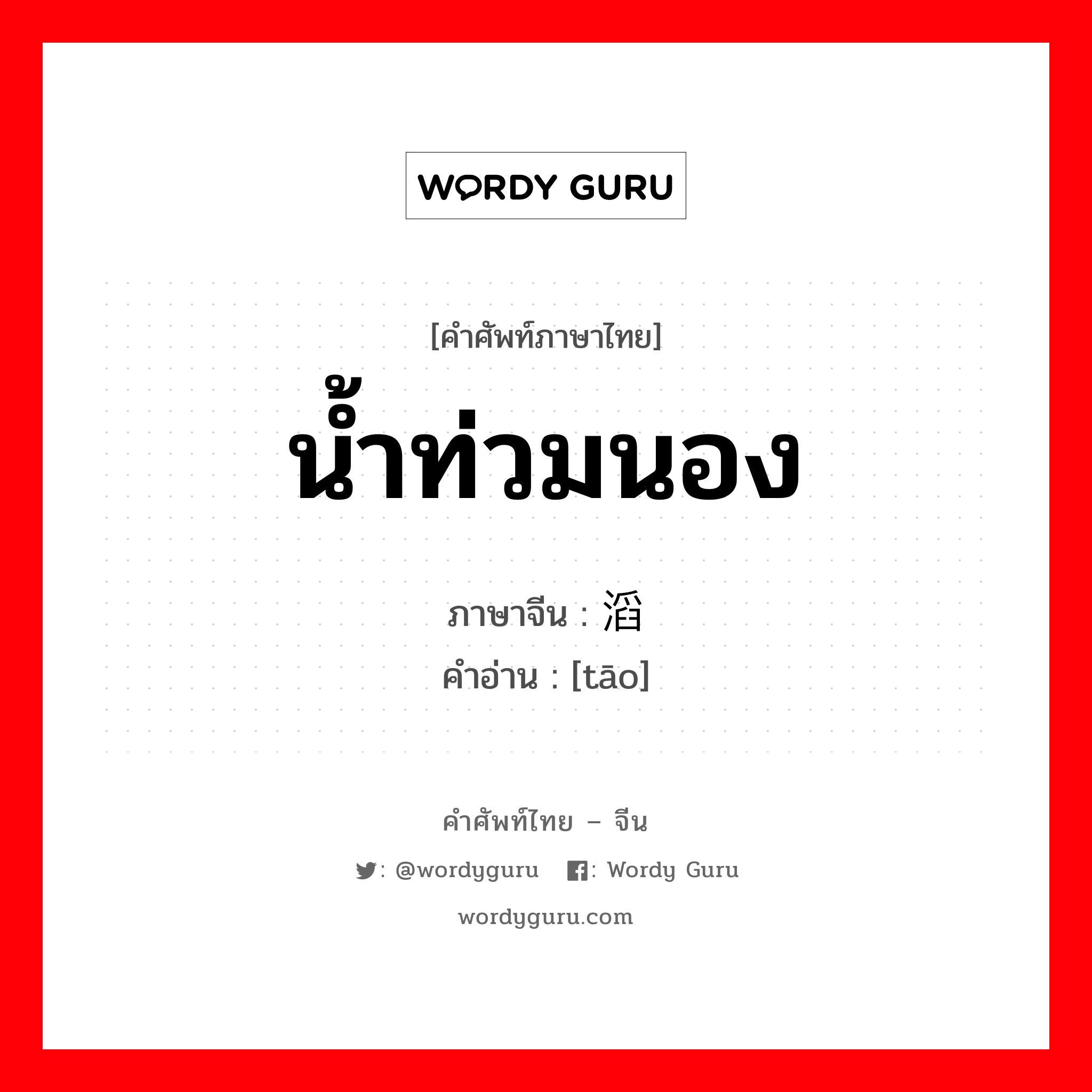 WORDY GURU

[คำศัพท์ภาษาไทย]
น้ำท่วมนอง

ภาษาจีน : 滔
คำอ่าน : [tāo]

คำศัพท์ไทย – จีน
: @wordyguru : Wordy Guru
wordyguru.com